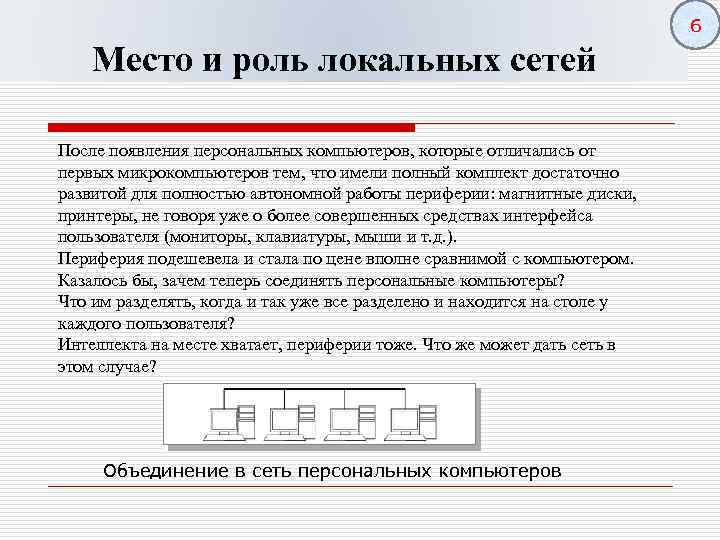 6

Место и роль локальных сетей

После появления персональных компьютеров, которые отличались от первых микрокомпьютеров тем, что имели полный комплект достаточно развитой для полностью автономной работы периферии: магнитные диски, принтеры, не говоря уже о более совершенных средствах интерфейса пользователя (мониторы, клавиатуры, мыши и т.д.).
Периферия подешевела и стала по цене вполне сравнимой с компьютером.
Казалось бы, зачем теперь соединять персональные компьютеры?
Что им разделять, когда и так уже все разделено и находится на столе у каждого пользователя?
Интеллекта на месте хватает, периферии тоже. Что же может дать сеть в этом случае?

Объединение в сеть персональных компьютеров